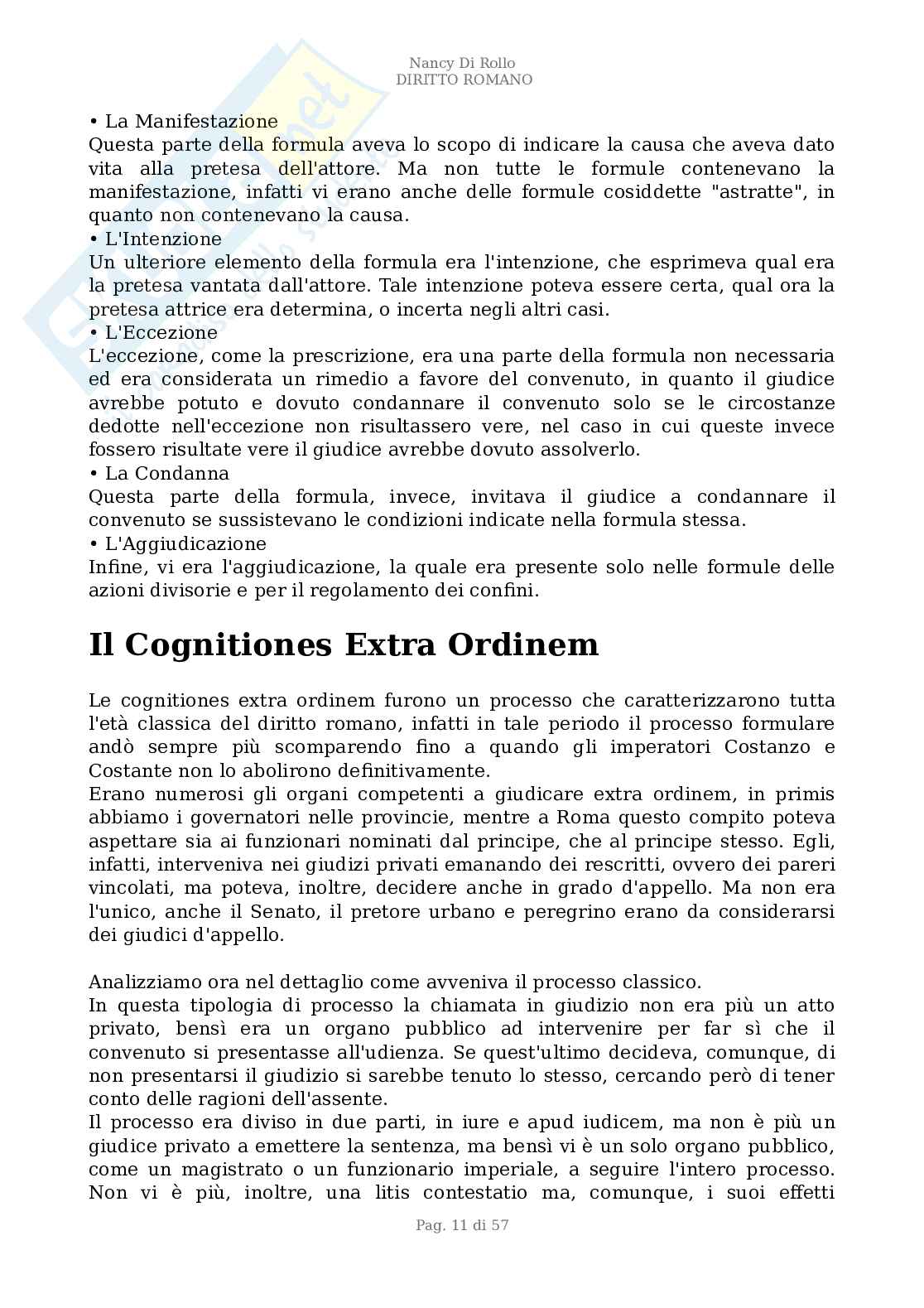 Nancy Di Rollo
DIRITTO ROMANO

• La Manifestazione
Questa parte della formula aveva lo scopo di indicare la causa che aveva dato vita alla pretesa dell'attore. Ma non tutte le formule contenevano la manifestazione, infatti vi erano anche delle formule cosiddette "astratte", in quanto non contenevano la causa.
• L'Intenzione
Un ulteriore elemento della formula era l'intenzione, che esprimeva qual era la pretesa vantata dall'attore. Tale intenzione poteva essere certa, qual ora la pretesa attrice era determina, o incerta negli altri casi.
• L'Eccezione
L'eccezione, come la prescrizione, era una parte della formula non necessaria ed era considerata un rimedio a favore del convenuto, in quanto il giudice avrebbe potuto e dovuto condannare il convenuto solo se le circostanze dedotte nell'eccezione non risultassero vere, nel caso in cui queste invece fossero risultate vere il giudice avrebbe dovuto assolverlo.
• La Condanna
Questa parte della formula, invece, invitava il giudice a condannare il convenuto se sussistevano le condizioni indicate nella formula stessa.
• L'Aggiudicazione
Infine, vi era l'aggiudicazione, la quale era presente solo nelle formule delle azioni divisorie e per il regolamento dei confini.

Il Cognitiones Extra Ordinem

Le cognitiones extra ordinem furono un processo che caratterizzarono tutta l'età classica del diritto romano, infatti in tale periodo il processo formulare andò sempre più scomparendo fino a quando gli imperatori Costanzo e Costante non lo abolirono definitivamente.
Erano numerosi gli organi competenti a giudicare extra ordinem, in primis abbiamo i governatori nelle provincie, mentre a Roma questo compito poteva aspettare sia ai funzionari nominati dal principe, che al principe stesso. Egli, infatti, interveniva nei giudizi privati emanando dei rescritti, ovvero dei pareri vincolati, ma poteva, inoltre, decidere anche in grado d'appello. Ma non era l'unico, anche il Senato, il pretore urbano e peregrino erano da considerarsi dei giudici d'appello.

Analizziamo ora nel dettaglio come avveniva il processo classico.
In questa tipologia di processo la chiamata in giudizio non era più un atto privato, bensì era un organo pubblico ad intervenire per far sì che il convenuto si presentasse all'udienza. Se quest'ultimo decideva, comunque, di non presentarsi il giudizio si sarebbe tenuto lo stesso, cercando però di tener conto delle ragioni dell'assente.
Il processo era diviso in due parti, in iure e apud iudicem, ma non è più un giudice privato a emettere la sentenza, ma bensì vi è un solo organo pubblico, come un magistrato o un funzionario imperiale, a seguire l'intero processo. Non vi è più, inoltre, una litis contestatio ma, comunque, i suoi effetti

Pag. 11 di 57